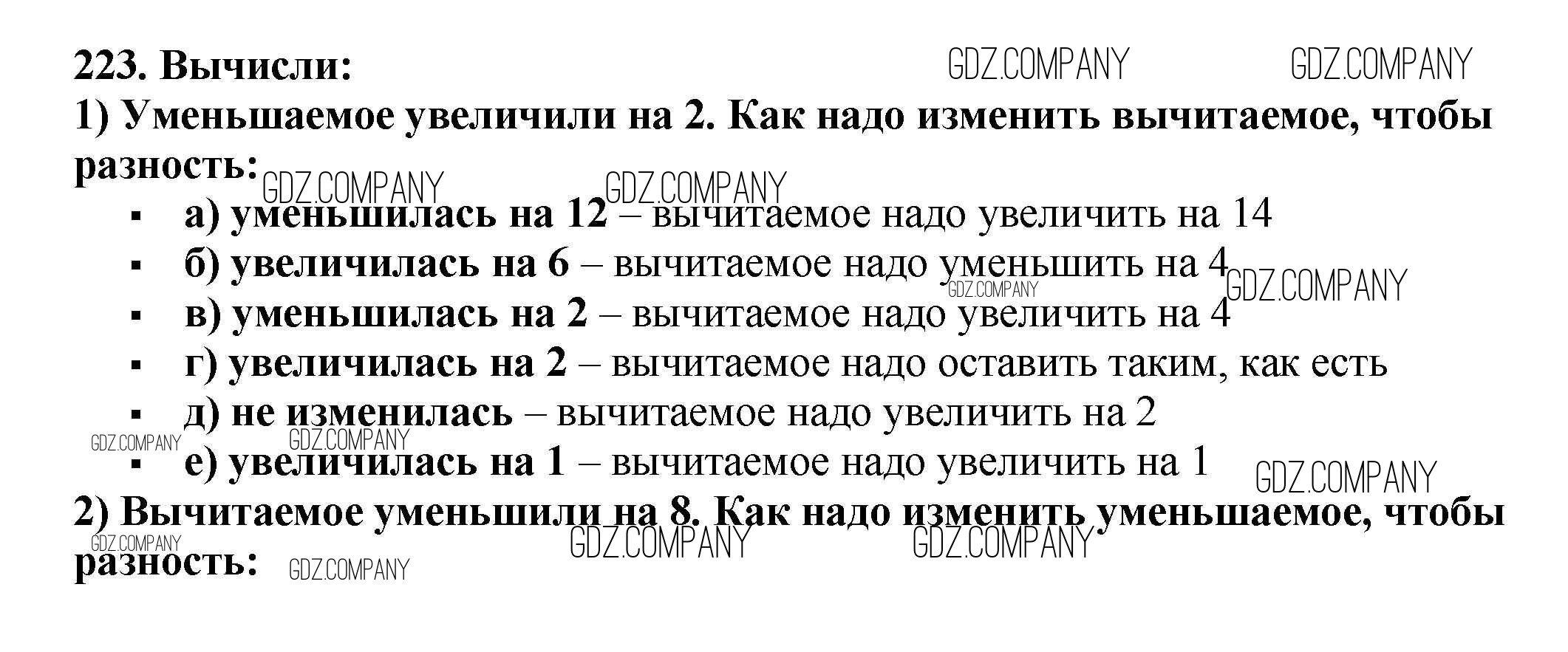 223. Вычисли:

1) Уменьшаемое увеличили на 2. Как надо изменить вычитаемое, чтобы разность:

• а) уменьшилась на 12 – вычитаемое надо увеличить на 14
• б) увеличилась на 6 – вычитаемое надо уменьшить на 4
• в) уменьшилась на 2 – вычитаемое надо увеличить на 4
• г) увеличилась на 2 – вычитаемое надо оставить таким, как есть
• д) не изменилась – вычитаемое надо увеличить на 2
• е) увеличилась на 1 – вычитаемое надо увеличить на 1

2) Вычитаемое уменьшили на 8. Как надо изменить уменьшаемое, чтобы разность:

GDZ.COMPANY